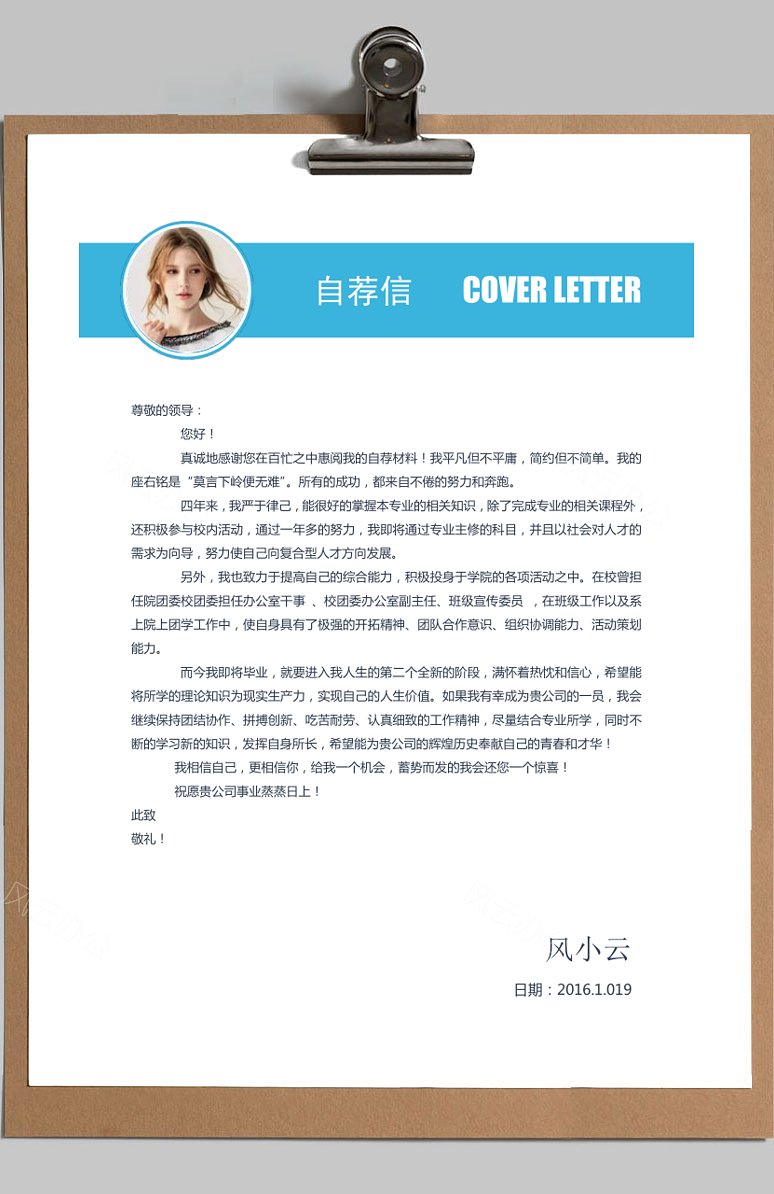 自荐信　COVER LETTER

尊敬的领导：

您好！

真诚地感谢您在百忙之中惠阅我的自荐材料！我平凡但不平庸，简约但不简单。我的座右铭是“莫言下岭便无难”。所有的成功，都来自不倦的努力和奔跑。

四年来，我严于律己，能很好的掌握本专业的相关知识，除了完成专业的相关课程外，还积极参与校内活动，通过一年多的努力，我即将通过专业主修的科目，并且以社会对人才的需求为向导，努力使自己向复合型人才方向发展。

另外，我也致力于提高自己的综合能力，积极投身于学院的各项活动之中。在校曾担任院团委校团委担任办公室干事 、校团委办公室副主任、班级宣传委员 ，在班级工作以及系上院上团学工作中，使自身具有了极强的开拓精神、团队合作意识、组织协调能力、活动策划能力。

而今我即将毕业，就要进入我人生的第二个全新的阶段，满怀着热忱和信心，希望能将所学的理论知识为现实生产力，实现自己的人生价值。如果我有幸成为贵公司的一员，我会继续保持团结协作、拼搏创新、吃苦耐劳、认真细致的工作精神，尽量结合专业所学，同时不断的学习新的知识，发挥自身所长，希望能为贵公司的辉煌历史奉献自己的青春和才华！

我相信自己，更相信你，给我一个机会，蓄势而发的我会还您一个惊喜！

祝愿贵公司事业蒸蒸日上！

此致

敬礼！

风小云

日期：2016.1.019